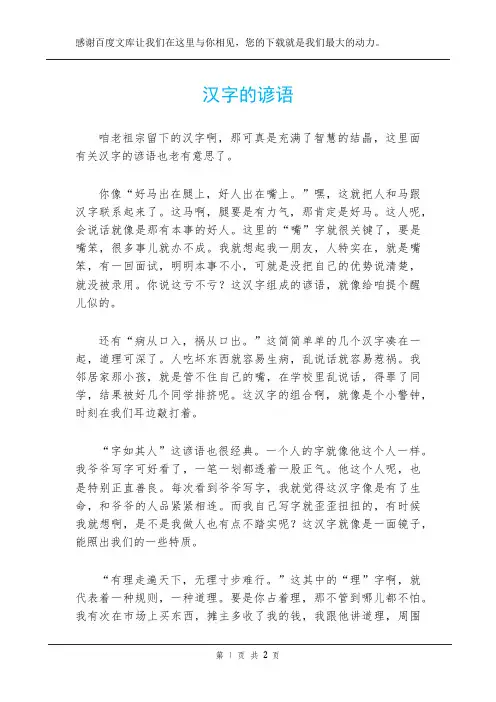 感谢百度文库让我们在这里与你相见，您的下载就是我们最大的动力。

汉字的谚语

咱老祖宗留下的汉字啊，那可真是充满了智慧的结晶，这里面有关汉字的谚语也老有意思了。

你像“好马出在腿上，好人出在嘴上。”嘿，这就把人和马跟汉字联系起来了。这马啊，腿要是有力气，那肯定是好马。这人呢，会说话就像是那有本事的好人。这里的“嘴”字就很关键了，要是嘴笨，很多事儿就办不成。我就想起我一朋友，人特实在，就是嘴笨，有一回面试，明明本事不小，可就是没把自己的优势说清楚，就没被录用。你说这亏不亏？这汉字组成的谚语，就像给咱提个醒儿似的。

还有“病从口入，祸从口出。”这简简单单的几个汉字凑在一起，道理可深了。人吃坏东西就容易生病，乱说话就容易惹祸。我邻居家那小孩，就是管不住自己的嘴，在学校里乱说话，得罪了同学，结果被好几个同学排挤呢。这汉字的组合啊，就像是个小警钟，时刻在我们耳边敲打着。

“字如其人”这谚语也很经典。一个人的字就像他这个人一样。我爷爷写字可好看了，一笔一划都透着一股正气。他这个人呢，也是特别正直善良。每次看到爷爷写字，我就觉得这汉字像是有了生命，和爷爷的人品紧紧相连。而我自己写字就歪歪扭扭的，有时候我就想啊，是不是我做人也有点不踏实呢？这汉字就像是一面镜子，能照出我们的一些特质。

“有理走遍天下，无理寸步难行。”这其中的“理”字啊，就代表着一种规则，一种道理。要是你占着理，那不管到哪儿都不怕。我有次在市场上买东西，摊主多收了我的钱，我跟他讲道理，周围

第 1 页 共 2 页